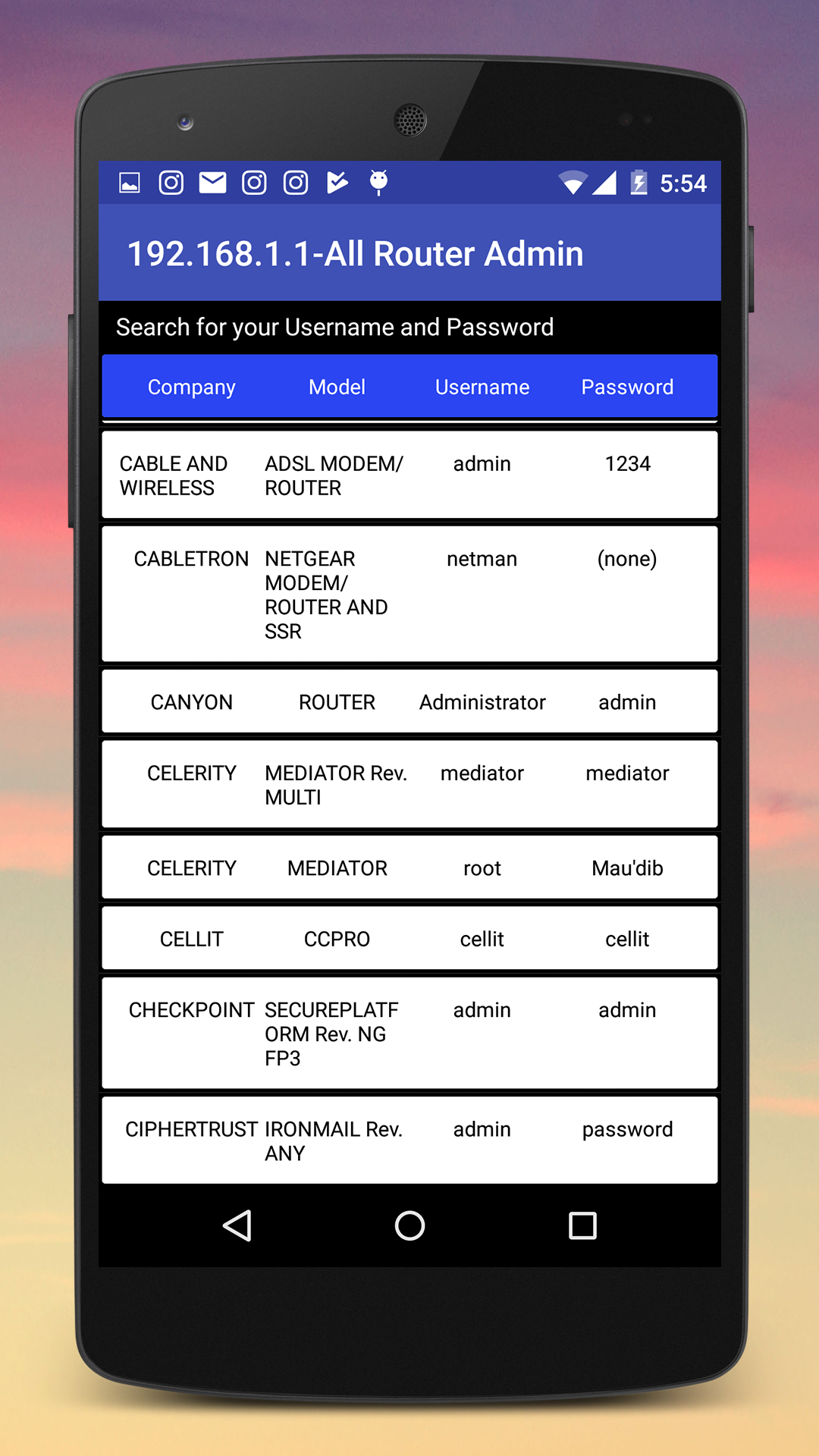 5:54

192.168.1.1-All Router Admin

Search for your Username and Password

| Company | Model | Username | Password |
|---|---|---|---|
| CABLE AND WIRELESS | ADSL MODEM/ ROUTER | admin | 1234 |
| CABLETRON | NETGEAR MODEM/ ROUTER AND SSR | netman | (none) |
| CANYON | ROUTER | Administrator | admin |
| CELERITY | MEDIATOR Rev. MULTI | mediator | mediator |
| CELERITY | MEDIATOR | root | Mau'dib |
| CELLIT | CCPRO | cellit | cellit |
| CHECKPOINT | SECUREPLATFORM Rev. NG FP3 | admin | admin |
| CIPHERTRUST | IRONMAIL Rev. ANY | admin | password |